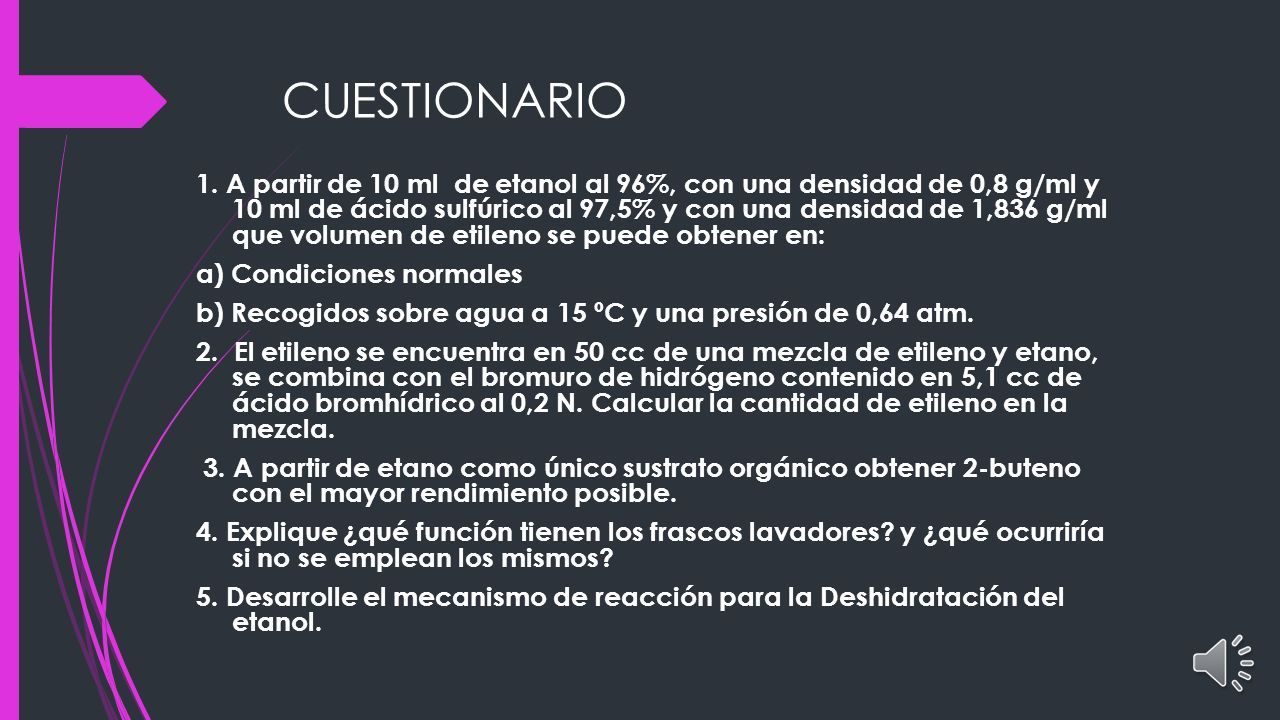 CUESTIONARIO

1. A partir de 10 ml de etanol al 96%, con una densidad de 0,8 g/ml y 10 ml de ácido sulfúrico al 97,5% y con una densidad de 1,836 g/ml que volumen de etileno se puede obtener en:

a) Condiciones normales

b) Recogidos sobre agua a 15 ºC y una presión de 0,64 atm.

2. El etileno se encuentra en 50 cc de una mezcla de etileno y etano, se combina con el bromuro de hidrógeno contenido en 5,1 cc de ácido bromhídrico al 0,2 N. Calcular la cantidad de etileno en la mezcla.

3. A partir de etano como único sustrato orgánico obtener 2-buteno con el mayor rendimiento posible.

4. Explique ¿qué función tienen los frascos lavadores? y ¿qué ocurriría si no se emplean los mismos?

5. Desarrolle el mecanismo de reacción para la Deshidratación del etanol.